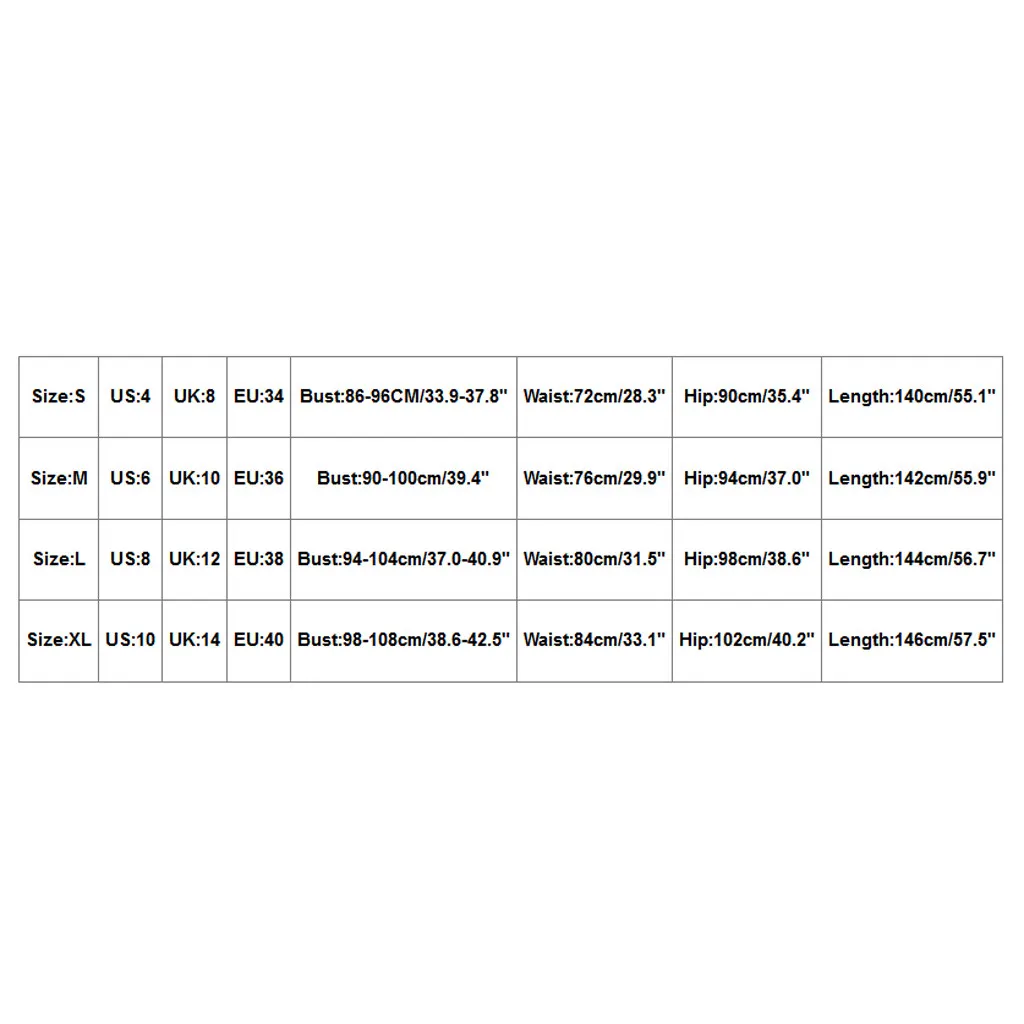 | Size:S | US:4 | UK:8 | EU:34 | Bust:86-96CM/33.9-37.8" | Waist:72cm/28.3" | Hip:90cm/35.4" | Length:140cm/55.1" |
|---|---|---|---|---|---|---|---|
| Size:M | US:6 | UK:10 | EU:36 | Bust:90-100cm/39.4" | Waist:76cm/29.9" | Hip:94cm/37.0" | Length:142cm/55.9" |
| Size:L | US:8 | UK:12 | EU:38 | Bust:94-104cm/37.0-40.9" | Waist:80cm/31.5" | Hip:98cm/38.6" | Length:144cm/56.7" |
| Size:XL | US:10 | UK:14 | EU:40 | Bust:98-108cm/38.6-42.5" | Waist:84cm/33.1" | Hip:102cm/40.2" | Length:146cm/57.5" |